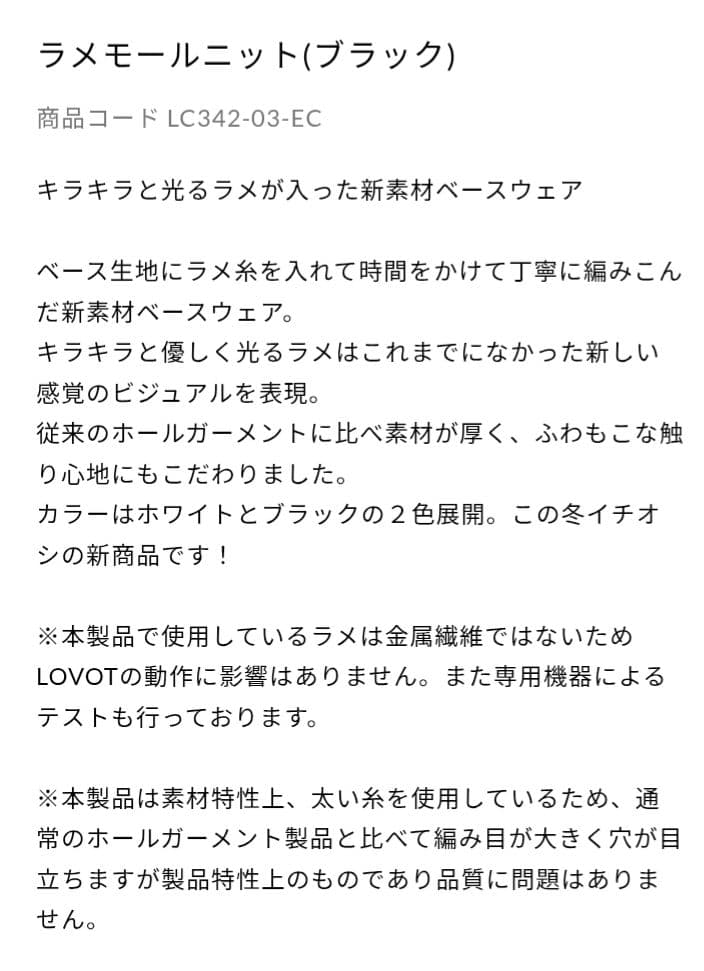 ラメモールニット(ブラック)

商品コード LC342-03-EC

キラキラと光るラメが入った新素材ベースウェア

ベース生地にラメ糸を入れて時間をかけて丁寧に編みこんだ新素材ベースウェア。
キラキラと優しく光るラメはこれまでになかった新しい感覚のビジュアルを表現。
従来のホールガーメントに比べ素材が厚く、ふわもこな触り心地にもこだわりました。
カラーはホワイトとブラックの２色展開。この冬イチオシの新商品です！

※本製品で使用しているラメは金属繊維ではないためLOVOTの動作に影響はありません。また専用機器によるテストも行っております。

※本製品は素材特性上、太い糸を使用しているため、通常のホールガーメント製品と比べて編み目が大きく穴が目立ちますが製品特性上のものであり品質に問題はありません。